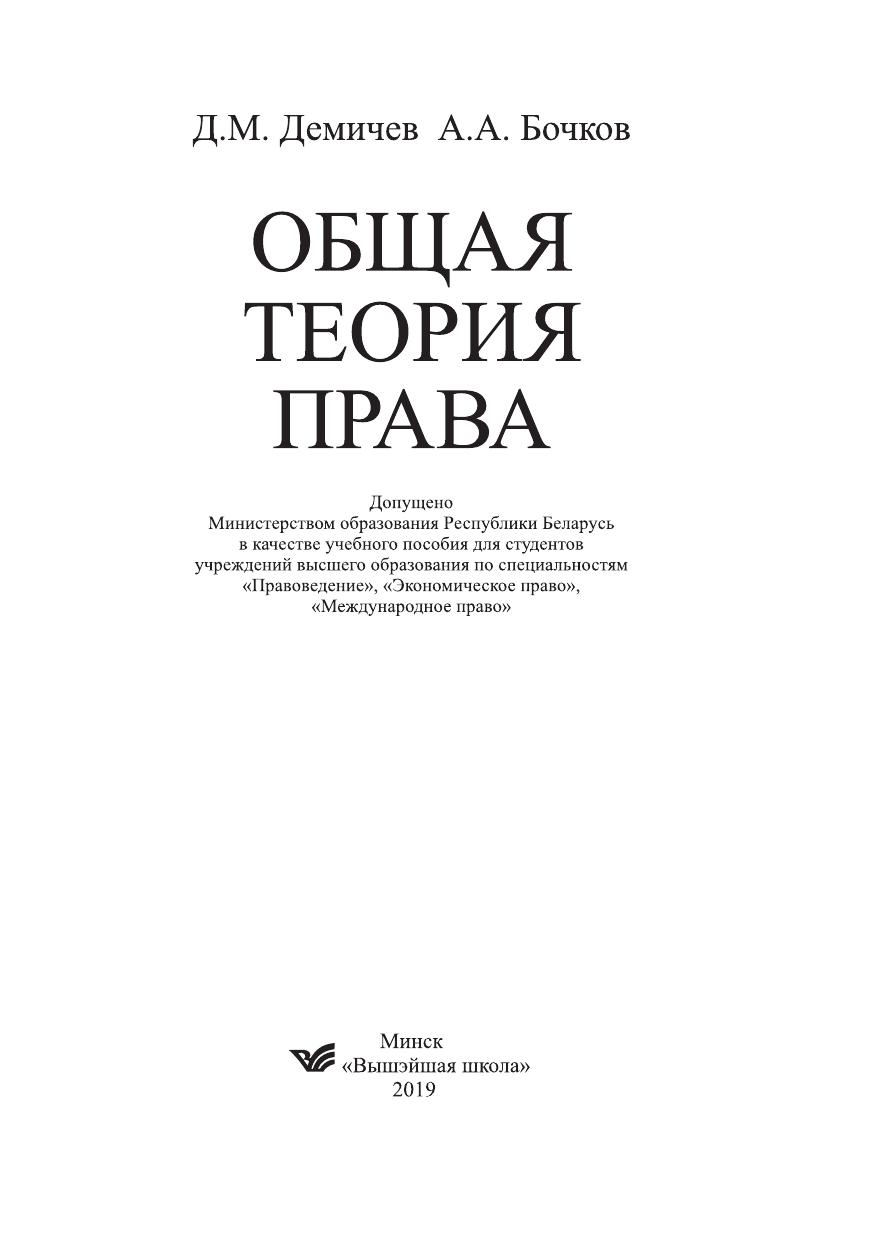 Д.М. Демичев А.А. Бочков

ОБЩАЯ
ТЕОРИЯ
ПРАВА

Допущено
Министерством образования Республики Беларусь
в качестве учебного пособия для студентов
учреждений высшего образования по специальностям
«Правоведение», «Экономическое право»,
«Международное право»

Минск
«Вышэйшая школа»
2019